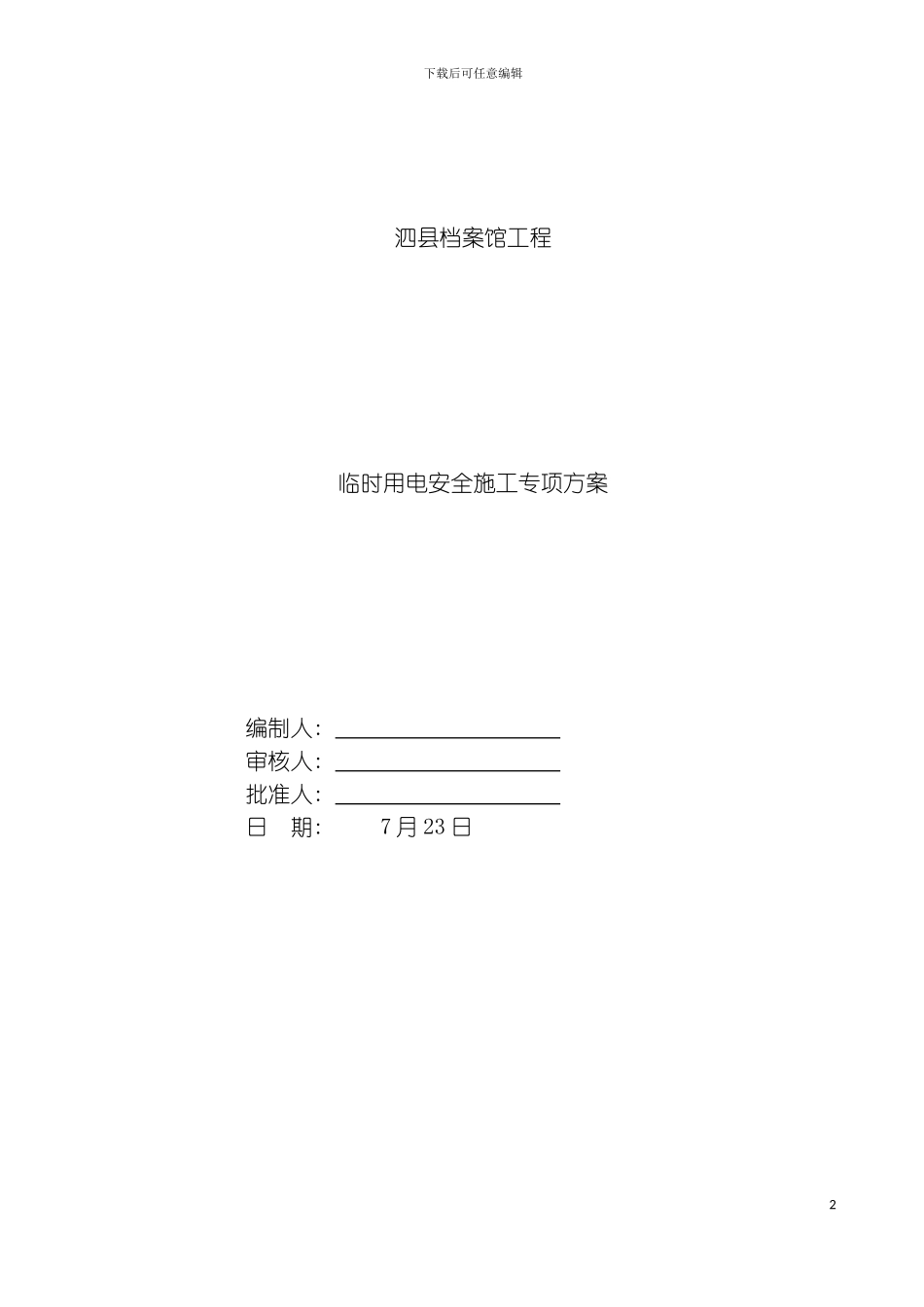 下载后可任意编辑

泗县档案馆工程

临时用电安全施工专项方案

编制人：

审核人：

批准人：

日　期：　　7月23日

2